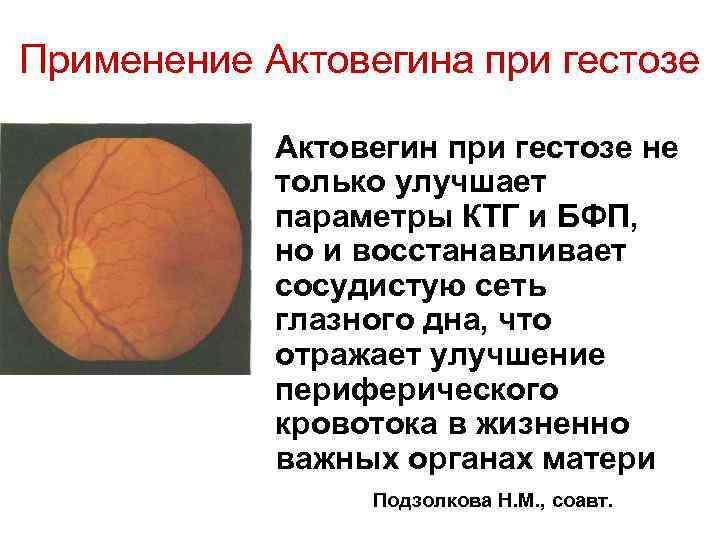 Применение Актовегина при гестозе

Актовегин при гестозе не только улучшает параметры КТГ и БФП, но и восстанавливает сосудистую сеть глазного дна, что отражает улучшение периферического кровотока в жизненно важных органах матери

Подзолкова Н.М., соавт.